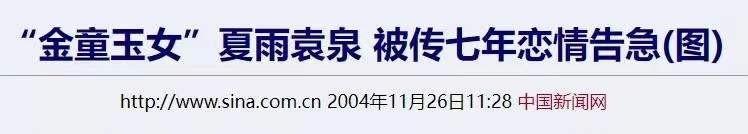 “金童玉女”夏雨袁泉 被传七年恋情告急(图)

http://www.sina.com.cn 2004年11月26日11:28 中国新闻网